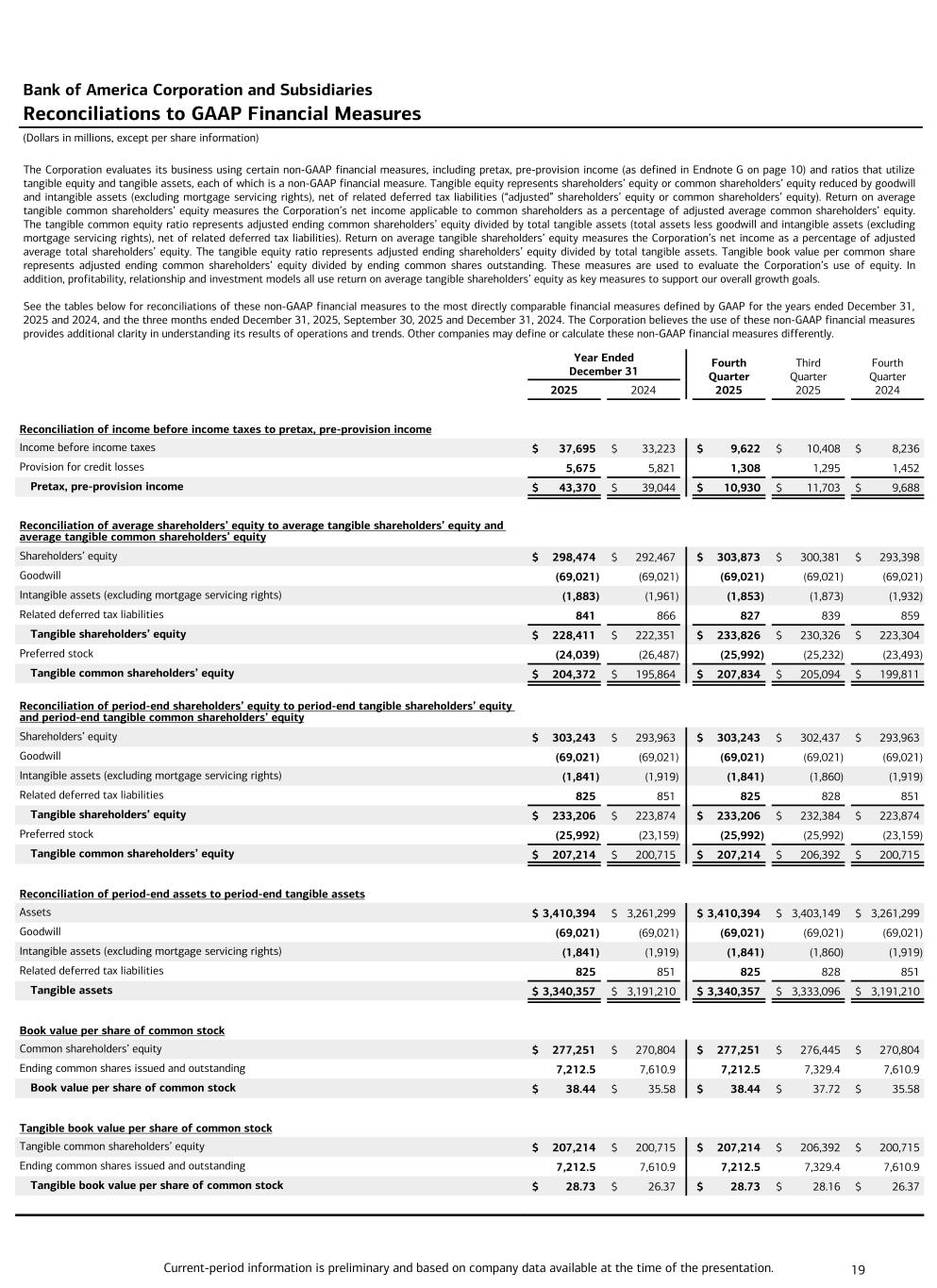 Bank of America Corporation and Subsidiaries
Reconciliations to GAAP Financial Measures
(Dollars in millions, except per share information)

The Corporation evaluates its business using certain non-GAAP financial measures, including pretax, pre-provision income (as defined in Endnote G on page 10) and ratios that utilize tangible equity and tangible assets, each of which is a non-GAAP financial measure. Tangible equity represents shareholders' equity or common shareholders' equity reduced by goodwill and intangible assets (excluding mortgage servicing rights), net of related deferred tax liabilities ("adjusted" shareholders' equity or common shareholders' equity). Return on average tangible common shareholders' equity measures the Corporation's net income applicable to common shareholders as a percentage of adjusted average common shareholders' equity. The tangible common equity ratio represents adjusted ending common shareholders' equity divided by total tangible assets (total assets less goodwill and intangible assets (excluding mortgage servicing rights), net of related deferred tax liabilities). Return on average tangible shareholders' equity measures the Corporation's net income as a percentage of adjusted average total shareholders' equity. The tangible equity ratio represents adjusted ending shareholders' equity divided by total tangible assets. Tangible book value per common share represents adjusted ending common shareholders' equity divided by ending common shares outstanding. These measures are used to evaluate the Corporation's use of equity. In addition, profitability, relationship and investment models all use return on average tangible shareholders' equity as key measures to support our overall growth goals.

See the tables below for reconciliations of these non-GAAP financial measures to the most directly comparable financial measures defined by GAAP for the years ended December 31, 2025 and 2024, and the three months ended December 31, 2025, September 30, 2025 and December 31, 2024. The Corporation believes the use of these non-GAAP financial measures provides additional clarity in understanding its results of operations and trends. Other companies may define or calculate these non-GAAP financial measures differently.

| | Year Ended December 31 2025 | Year Ended December 31 2024 | Fourth Quarter 2025 | Third Quarter 2025 | Fourth Quarter 2024 |
|---|---|---|---|---|---|
| **Reconciliation of income before income taxes to pretax, pre-provision income** | | | | | |
| Income before income taxes | $ 37,695 | $ 33,223 | $ 9,622 | $ 10,408 | $ 8,236 |
| Provision for credit losses | 5,675 | 5,821 | 1,308 | 1,295 | 1,452 |
| Pretax, pre-provision income | $ 43,370 | $ 39,044 | $ 10,930 | $ 11,703 | $ 9,688 |
| **Reconciliation of average shareholders' equity to average tangible shareholders' equity and average tangible common shareholders' equity** | | | | | |
| Shareholders' equity | $ 298,474 | $ 292,467 | $ 303,873 | $ 300,381 | $ 293,398 |
| Goodwill | (69,021) | (69,021) | (69,021) | (69,021) | (69,021) |
| Intangible assets (excluding mortgage servicing rights) | (1,883) | (1,961) | (1,853) | (1,873) | (1,932) |
| Related deferred tax liabilities | 841 | 866 | 827 | 839 | 859 |
| Tangible shareholders' equity | $ 228,411 | $ 222,351 | $ 233,826 | $ 230,326 | $ 223,304 |
| Preferred stock | (24,039) | (26,487) | (25,992) | (25,232) | (23,493) |
| Tangible common shareholders' equity | $ 204,372 | $ 195,864 | $ 207,834 | $ 205,094 | $ 199,811 |
| **Reconciliation of period-end shareholders' equity to period-end tangible shareholders' equity and period-end tangible common shareholders' equity** | | | | | |
| Shareholders' equity | $ 303,243 | $ 293,963 | $ 303,243 | $ 302,437 | $ 293,963 |
| Goodwill | (69,021) | (69,021) | (69,021) | (69,021) | (69,021) |
| Intangible assets (excluding mortgage servicing rights) | (1,841) | (1,919) | (1,841) | (1,860) | (1,919) |
| Related deferred tax liabilities | 825 | 851 | 825 | 828 | 851 |
| Tangible shareholders' equity | $ 233,206 | $ 223,874 | $ 233,206 | $ 232,384 | $ 223,874 |
| Preferred stock | (25,992) | (23,159) | (25,992) | (25,992) | (23,159) |
| Tangible common shareholders' equity | $ 207,214 | $ 200,715 | $ 207,214 | $ 206,392 | $ 200,715 |
| **Reconciliation of period-end assets to period-end tangible assets** | | | | | |
| Assets | $ 3,410,394 | $ 3,261,299 | $ 3,410,394 | $ 3,403,149 | $ 3,261,299 |
| Goodwill | (69,021) | (69,021) | (69,021) | (69,021) | (69,021) |
| Intangible assets (excluding mortgage servicing rights) | (1,841) | (1,919) | (1,841) | (1,860) | (1,919) |
| Related deferred tax liabilities | 825 | 851 | 825 | 828 | 851 |
| Tangible assets | $ 3,340,357 | $ 3,191,210 | $ 3,340,357 | $ 3,333,096 | $ 3,191,210 |
| **Book value per share of common stock** | | | | | |
| Common shareholders' equity | $ 277,251 | $ 270,804 | $ 277,251 | $ 276,445 | $ 270,804 |
| Ending common shares issued and outstanding | 7,212.5 | 7,610.9 | 7,212.5 | 7,329.4 | 7,610.9 |
| Book value per share of common stock | $ 38.44 | $ 35.58 | $ 38.44 | $ 37.72 | $ 35.58 |
| **Tangible book value per share of common stock** | | | | | |
| Tangible common shareholders' equity | $ 207,214 | $ 200,715 | $ 207,214 | $ 206,392 | $ 200,715 |
| Ending common shares issued and outstanding | 7,212.5 | 7,610.9 | 7,212.5 | 7,329.4 | 7,610.9 |
| Tangible book value per share of common stock | $ 28.73 | $ 26.37 | $ 28.73 | $ 28.16 | $ 26.37 |

Current-period information is preliminary and based on company data available at the time of the presentation.
19